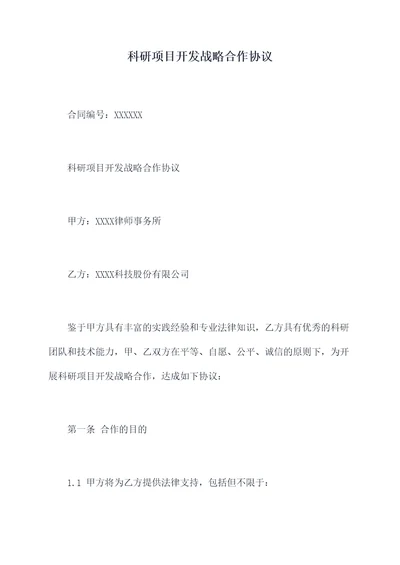 科研项目开发战略合作协议

合同编号：XXXXXX

科研项目开发战略合作协议

甲方：XXXX律师事务所

乙方：XXXX科技股份有限公司

鉴于甲方具有丰富的实践经验和专业法律知识，乙方具有优秀的科研团队和技术能力，甲、乙双方在平等、自愿、公平、诚信的原则下，为开展科研项目开发战略合作，达成如下协议：

第一条 合作的目的

1.1 甲方将为乙方提供法律支持，包括但不限于：